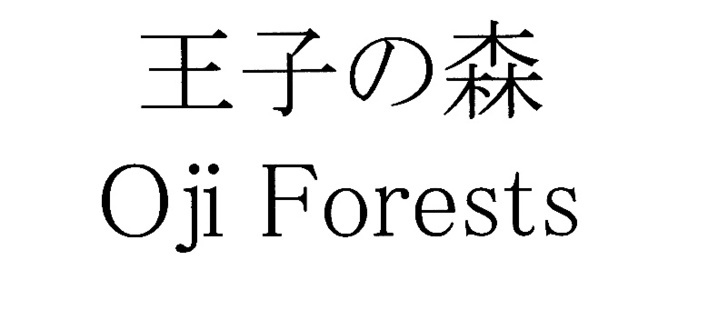 王子の森
Oji Forests